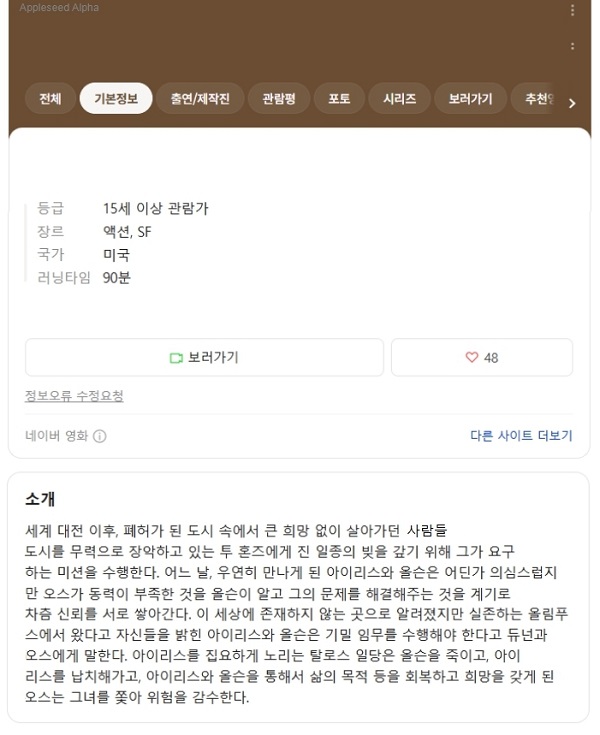 Appleseed Alpha

전체 기본정보 출연/제작진 관람평 포토 시리즈 보러가기 추천

등급 15세 이상 관람가
장르 액션, SF
국가 미국
러닝타임 90분

보러가기

48

정보오류 수정요청

네이버 영화

다른 사이트 더보기

소개

세계 대전 이후, 폐허가 된 도시 속에서 큰 희망 없이 살아가던 사람들
도시를 무력으로 장악하고 있는 투 혼즈에게 진 일종의 빚을 갚기 위해 그가 요구하는 미션을 수행한다. 어느 날, 우연히 만나게 된 아이리스와 올슨은 어딘가 의심스럽지만 오스가 동력이 부족한 것을 올슨이 알고 그의 문제를 해결해주는 것을 계기로 차츰 신뢰를 서로 쌓아간다. 이 세상에 존재하지 않는 곳으로 알려졌지만 실존하는 올림푸스에서 왔다고 자신들을 밝힌 아이리스와 올슨은 기밀 임무를 수행해야 한다고 듀넌과 오스에게 말한다. 아이리스를 집요하게 노리는 탈로스 일당은 올슨을 죽이고, 아이리스를 납치해가고, 아이리스와 올슨을 통해서 삶의 목적 등을 회복하고 희망을 갖게 된 오스는 그녀를 쫓아 위험을 감수한다.